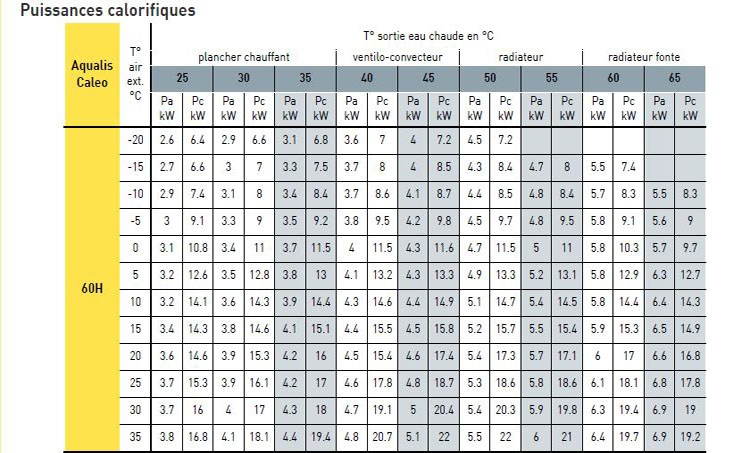 Puissances calorifiques

| Aqualis Caleo | T° air ext. °C | T° sortie eau chaude en °C |  |  |  |  |  |  |  |  |  |  |  |  |  |  |  |  |  |
|---|---|---|---|---|---|---|---|---|---|---|---|---|---|---|---|---|---|---|---|
|  |  | plancher chauffant |  |  |  |  |  | ventilo-convecteur |  |  |  | radiateur |  |  |  | radiateur fonte |  |  |  |
|  |  | 25 |  | 30 |  | 35 |  | 40 |  | 45 |  | 50 |  | 55 |  | 60 |  | 65 |  |
|  |  | Pa kW | Pc kW | Pa kW | Pc kW | Pa kW | Pc kW | Pa kW | Pc kW | Pa kW | Pc kW | Pa kW | Pc kW | Pa kW | Pc kW | Pa kW | Pc kW | Pa kW | Pc kW |
| 60H | -20 | 2.6 | 6.4 | 2.9 | 6.6 | 3.1 | 6.8 | 3.6 | 7 | 4 | 7.2 | 4.5 | 7.2 |  |  |  |  |  |  |
|  | -15 | 2.7 | 6.6 | 3 | 7 | 3.3 | 7.5 | 3.7 | 8 | 4 | 8.5 | 4.3 | 8.4 | 4.7 | 8 | 5.5 | 7.4 |  |  |
|  | -10 | 2.9 | 7.4 | 3.1 | 8 | 3.4 | 8.4 | 3.7 | 8.6 | 4.1 | 8.7 | 4.4 | 8.5 | 4.8 | 8.4 | 5.7 | 8.3 | 5.5 | 8.3 |
|  | -5 | 3 | 9.1 | 3.3 | 9 | 3.5 | 9.2 | 3.8 | 9.5 | 4.2 | 9.8 | 4.5 | 9.7 | 4.8 | 9.5 | 5.8 | 9.1 | 5.6 | 9 |
|  | 0 | 3.1 | 10.8 | 3.4 | 11 | 3.7 | 11.5 | 4 | 11.5 | 4.3 | 11.6 | 4.7 | 11.5 | 5 | 11 | 5.8 | 10.3 | 5.7 | 9.7 |
|  | 5 | 3.2 | 12.6 | 3.5 | 12.8 | 3.8 | 13 | 4.1 | 13.2 | 4.3 | 13.3 | 4.9 | 13.3 | 5.2 | 13.1 | 5.8 | 12.9 | 6.3 | 12.7 |
|  | 10 | 3.2 | 14.1 | 3.6 | 14.3 | 3.9 | 14.4 | 4.3 | 14.6 | 4.4 | 14.9 | 5.1 | 14.7 | 5.4 | 14.5 | 5.8 | 14.4 | 6.4 | 14.3 |
|  | 15 | 3.4 | 14.3 | 3.8 | 14.6 | 4.1 | 15.1 | 4.4 | 15.5 | 4.5 | 15.8 | 5.2 | 15.7 | 5.5 | 15.4 | 5.9 | 15.3 | 6.5 | 14.9 |
|  | 20 | 3.6 | 14.6 | 3.9 | 15.3 | 4.2 | 16 | 4.5 | 15.4 | 4.6 | 17.4 | 5.4 | 17.3 | 5.7 | 17.1 | 6 | 17 | 6.6 | 16.8 |
|  | 25 | 3.7 | 15.3 | 3.9 | 16.1 | 4.2 | 17 | 4.6 | 17.8 | 4.8 | 18.7 | 5.3 | 18.6 | 5.8 | 18.6 | 6.1 | 18.1 | 6.8 | 17.8 |
|  | 30 | 3.7 | 16 | 4 | 17 | 4.3 | 18 | 4.7 | 19.1 | 5 | 20.4 | 5.4 | 20.3 | 5.9 | 19.8 | 6.3 | 19.4 | 6.9 | 19 |
|  | 35 | 3.8 | 16.8 | 4.1 | 18.1 | 4.4 | 19.4 | 4.8 | 20.7 | 5.1 | 22 | 5.5 | 22 | 6 | 21 | 6.4 | 19.7 | 6.9 | 19.2 |